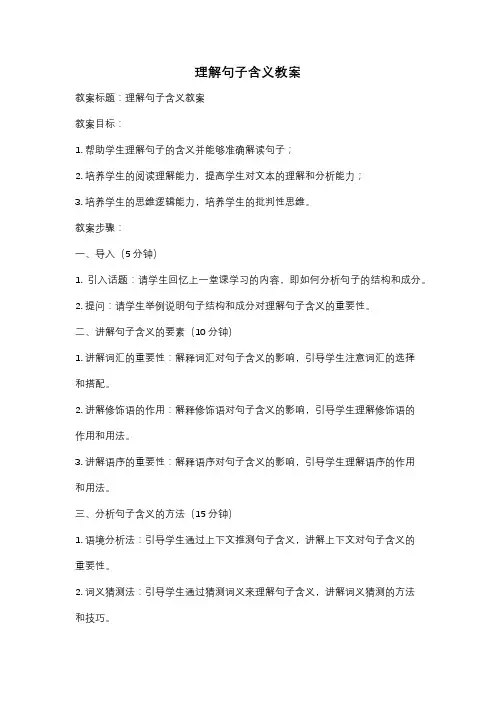 理解句子含义教案

教案标题：理解句子含义教案

教案目标：

1. 帮助学生理解句子的含义并能够准确解读句子；

2. 培养学生的阅读理解能力，提高学生对文本的理解和分析能力；

3. 培养学生的思维逻辑能力，培养学生的批判性思维。

教案步骤：

一、导入（5 分钟）

1. 引入话题：请学生回忆上一堂课学习的内容，即如何分析句子的结构和成分。

2. 提问：请学生举例说明句子结构和成分对理解句子含义的重要性。

二、讲解句子含义的要素（10 分钟）

1. 讲解词汇的重要性：解释词汇对句子含义的影响，引导学生注意词汇的选择和搭配。

2. 讲解修饰语的作用：解释修饰语对句子含义的影响，引导学生理解修饰语的作用和用法。

3. 讲解语序的重要性：解释语序对句子含义的影响，引导学生理解语序的作用和用法。

三、分析句子含义的方法（15 分钟）

1. 语境分析法：引导学生通过上下文推测句子含义，讲解上下文对句子含义的重要性。

2. 词义猜测法：引导学生通过猜测词义来理解句子含义，讲解词义猜测的方法和技巧。